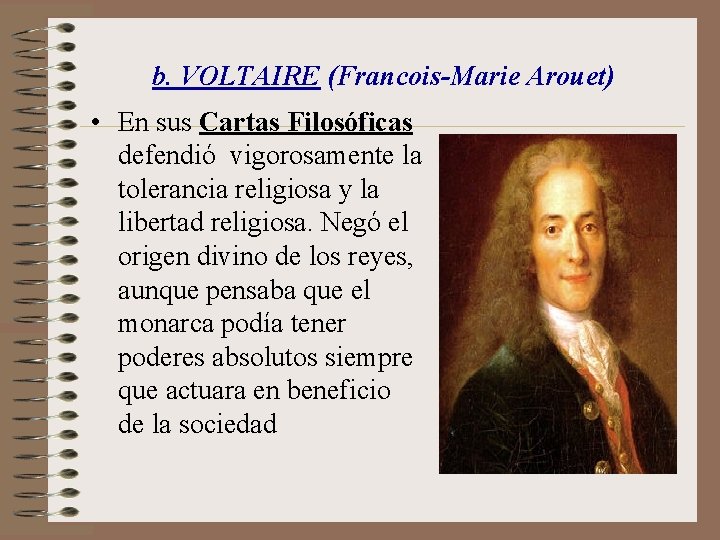 b. VOLTAIRE (Francois-Marie Arouet)

• En sus Cartas Filosóficas defendió vigorosamente la tolerancia religiosa y la libertad religiosa. Negó el origen divino de los reyes, aunque pensaba que el monarca podía tener poderes absolutos siempre que actuara en beneficio de la sociedad